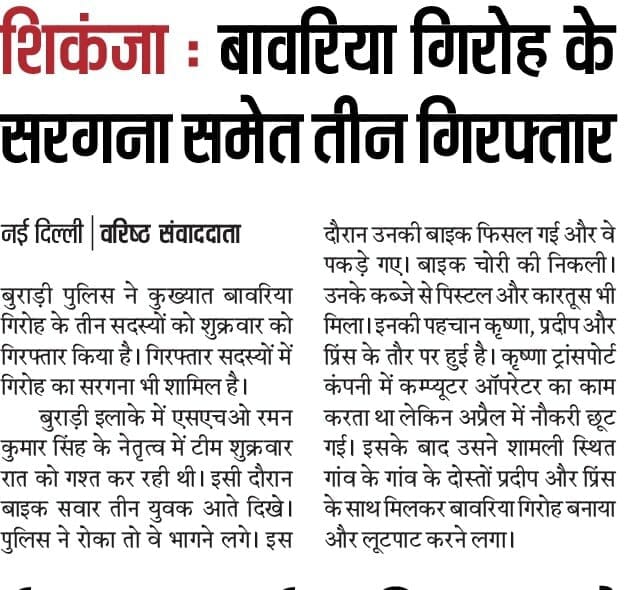 शिकंजा : बावरिया गिरोह के सरगना समेत तीन गिरफ्तार

नई दिल्ली | वरिष्ठ संवाददाता

बुराड़ी पुलिस ने कुख्यात बावरिया गिरोह के तीन सदस्यों को शुक्रवार को गिरफ्तार किया है। गिरफ्तार सदस्यों में गिरोह का सरगना भी शामिल है।

बुराड़ी इलाके में एसएचओ रमन कुमार सिंह के नेतृत्व में टीम शुक्रवार रात को गश्त कर रही थी। इसी दौरान बाइक सवार तीन युवक आते दिखे। पुलिस ने रोका तो वे भागने लगे। इस दौरान उनकी बाइक फिसल गई और वे पकड़े गए। बाइक चोरी की निकली। उनके कब्जे से पिस्टल और कारतूस भी मिला। इनकी पहचान कृष्णा, प्रदीप और प्रिंस के तौर पर हुई है। कृष्णा ट्रांसपोर्ट कंपनी में कम्प्यूटर ऑपरेटर का काम करता था लेकिन अप्रैल में नौकरी छूट गई। इसके बाद उसने शामली स्थित गांव के गांव के दोस्तों प्रदीप और प्रिंस के साथ मिलकर बावरिया गिरोह बनाया और लूटपाट करने लगा।